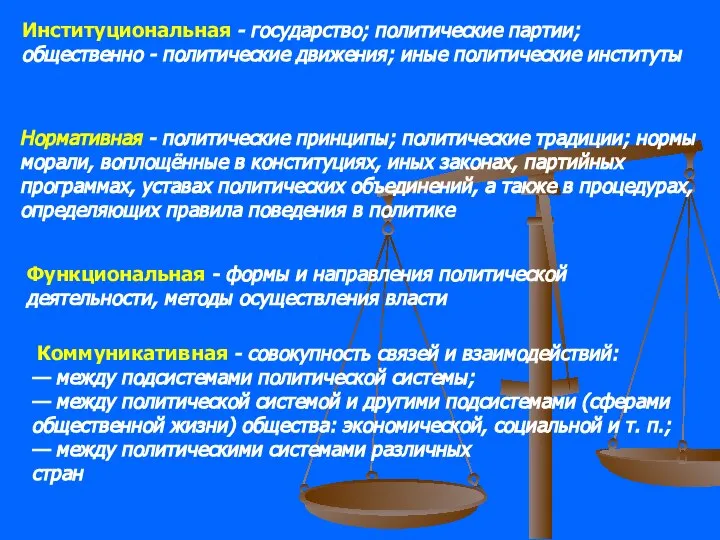 Институциональная - государство; политические партии; общественно - политические движения; иные политические институты

Нормативная - политические принципы; политические традиции; нормы морали, воплощённые в конституциях, иных законах, партийных программах, уставах политических объединений, а также в процедурах, определяющих правила поведения в политике

Функциональная - формы и направления политической деятельности, методы осуществления власти

Коммуникативная - совокупность связей и взаимодействий:
— между подсистемами политической системы;
— между политической системой и другими подсистемами (сферами общественной жизни) общества: экономической, социальной и т. п.;
— между политическими системами различных стран